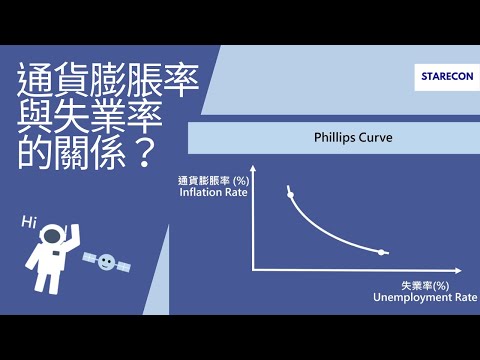 通貨膨脹率與失業率的關係？

STARECON

Phillips Curve

通貨膨脹率 (%)
Inflation Rate

失業率(%)
Unemployment Rate

Hi